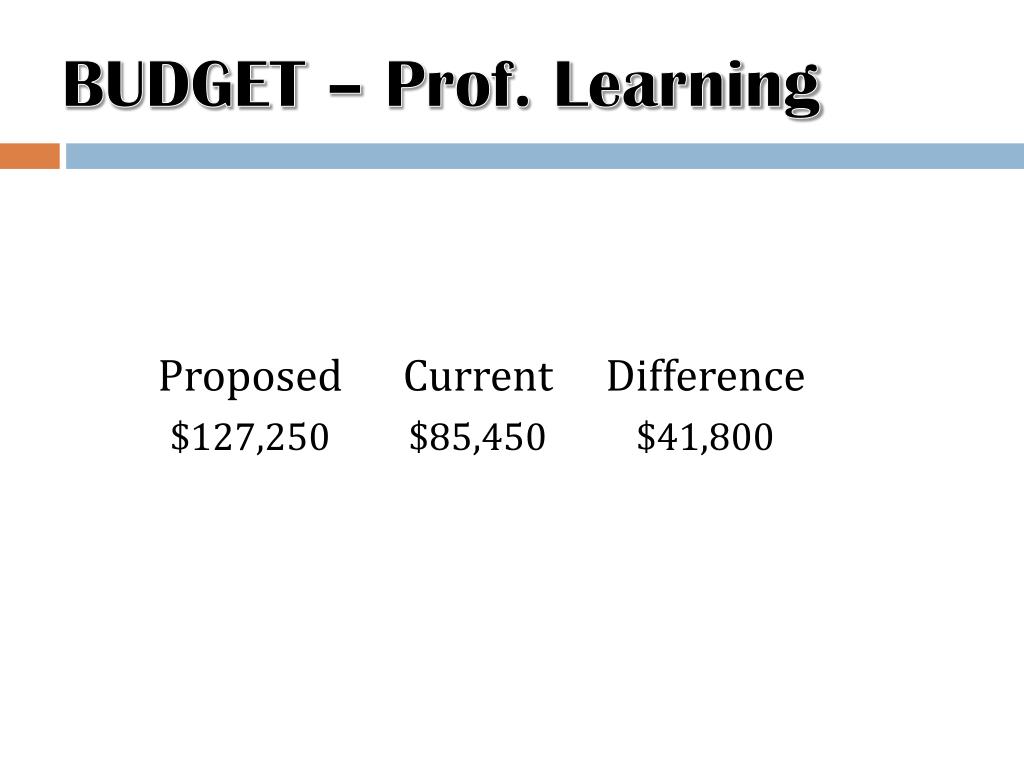 BUDGET – Prof. Learning

| Proposed | Current | Difference |
|---|---|---|
| \$127,250 | \$85,450 | \$41,800 |